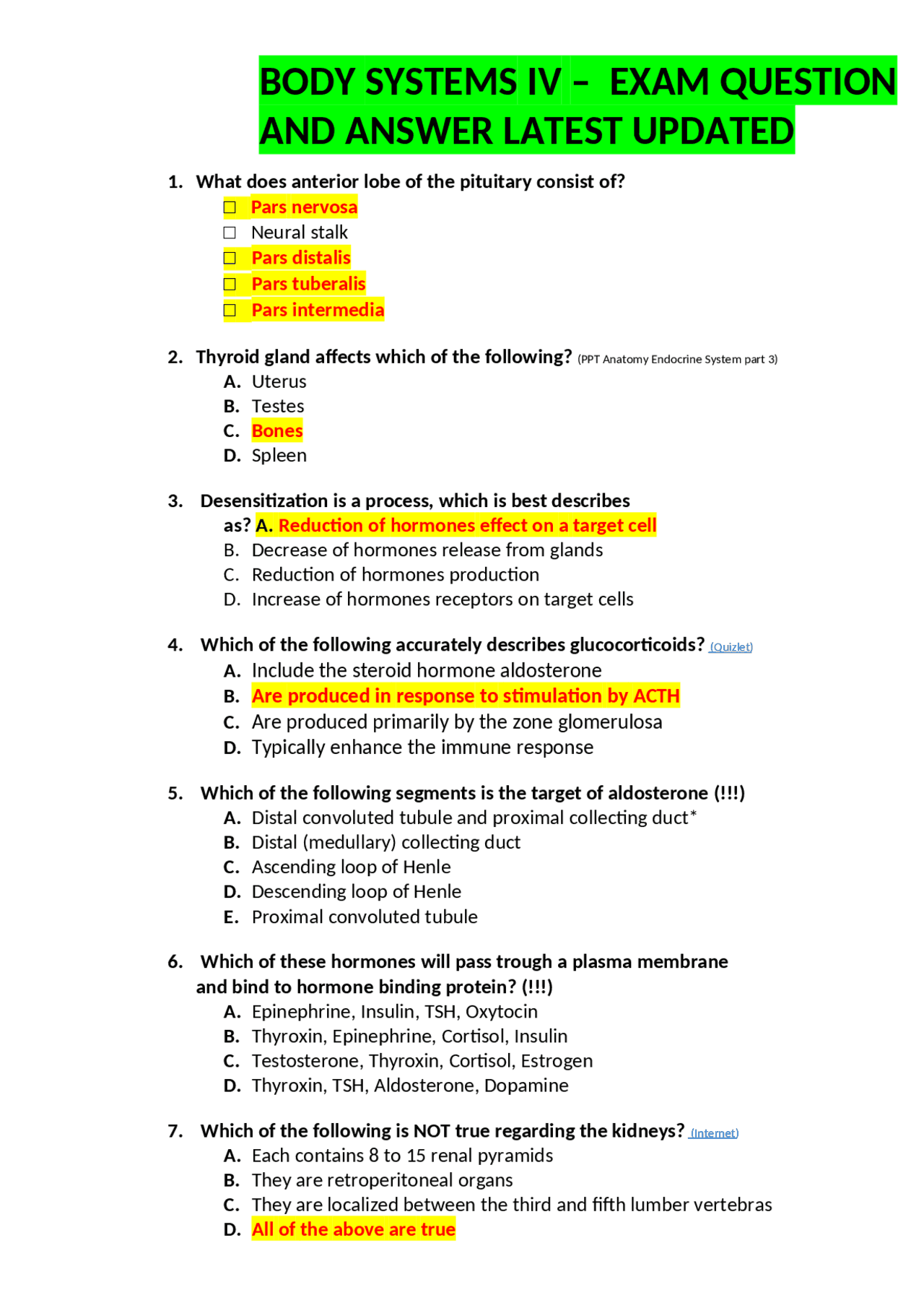 BODY SYSTEMS IV – EXAM QUESTION AND ANSWER LATEST UPDATED

1. What does anterior lobe of the pituitary consist of?
☐ Pars nervosa
☐ Neural stalk
☐ Pars distalis
☐ Pars tuberalis
☐ Pars intermedia

2. Thyroid gland affects which of the following? (PPT Anatomy Endocrine System part 3)
A. Uterus
B. Testes
C. Bones
D. Spleen

3. Desensitization is a process, which is best describes as? A. Reduction of hormones effect on a target cell
B. Decrease of hormones release from glands
C. Reduction of hormones production
D. Increase of hormones receptors on target cells

4. Which of the following accurately describes glucocorticoids? (Quizlet)
A. Include the steroid hormone aldosterone
B. Are produced in response to stimulation by ACTH
C. Are produced primarily by the zone glomerulosa
D. Typically enhance the immune response

5. Which of the following segments is the target of aldosterone (!!!)
A. Distal convoluted tubule and proximal collecting duct*
B. Distal (medullary) collecting duct
C. Ascending loop of Henle
D. Descending loop of Henle
E. Proximal convoluted tubule

6. Which of these hormones will pass trough a plasma membrane and bind to hormone binding protein? (!!!)
A. Epinephrine, Insulin, TSH, Oxytocin
B. Thyroxin, Epinephrine, Cortisol, Insulin
C. Testosterone, Thyroxin, Cortisol, Estrogen
D. Thyroxin, TSH, Aldosterone, Dopamine

7. Which of the following is NOT true regarding the kidneys? (Internet)
A. Each contains 8 to 15 renal pyramids
B. They are retroperitoneal organs
C. They are localized between the third and fifth lumber vertebras
D. All of the above are true